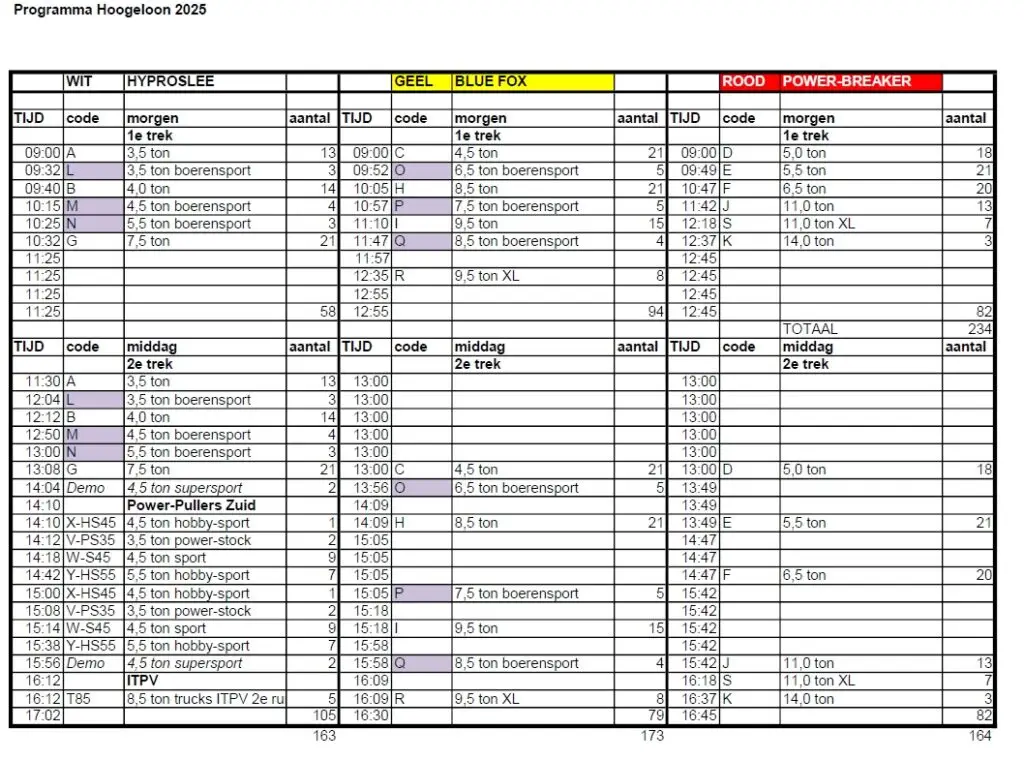 Programma Hoogeloon 2025

| | WIT | HYPROSLEE | | | GEEL | BLUE FOX | | | ROOD | POWER-BREAKER | |
|---|---|---|---|---|---|---|---|---|---|---|---|
| | | | | | | | | | | | |
| TIJD | code | morgen | aantal | TIJD | code | morgen | aantal | TIJD | code | morgen | aantal |
| | | 1e trek | | | | 1e trek | | | | 1e trek | |
| 09:00 | A | 3,5 ton | 13 | 09:00 | C | 4,5 ton | 21 | 09:00 | D | 5,0 ton | 18 |
| 09:32 | L | 3,5 ton boerensport | 3 | 09:52 | O | 6,5 ton boerensport | 5 | 09:49 | E | 5,5 ton | 21 |
| 09:40 | B | 4,0 ton | 14 | 10:05 | H | 8,5 ton | 21 | 10:47 | F | 6,5 ton | 20 |
| 10:15 | M | 4,5 ton boerensport | 4 | 10:57 | P | 7,5 ton boerensport | 5 | 11:42 | J | 11,0 ton | 13 |
| 10:25 | N | 5,5 ton boerensport | 3 | 11:10 | I | 9,5 ton | 15 | 12:18 | S | 11,0 ton XL | 7 |
| 10:32 | G | 7,5 ton | 21 | 11:47 | Q | 8,5 ton boerensport | 4 | 12:37 | K | 14,0 ton | 3 |
| 11:25 | | | | 11:57 | | | | 12:45 | | | |
| 11:25 | | | | 12:35 | R | 9,5 ton XL | 8 | 12:45 | | | |
| 11:25 | | | | 12:55 | | | | 12:45 | | | |
| 11:25 | | | 58 | 12:55 | | | 94 | 12:45 | | | 82 |
| | | | | | | | | | | TOTAAL | 234 |
| TIJD | code | middag | aantal | TIJD | code | middag | aantal | TIJD | code | middag | aantal |
| | | 2e trek | | | | 2e trek | | | | 2e trek | |
| 11:30 | A | 3,5 ton | 13 | 13:00 | | | | 13:00 | | | |
| 12:04 | L | 3,5 ton boerensport | 3 | 13:00 | | | | 13:00 | | | |
| 12:12 | B | 4,0 ton | 14 | 13:00 | | | | 13:00 | | | |
| 12:50 | M | 4,5 ton boerensport | 4 | 13:00 | | | | 13:00 | | | |
| 13:00 | N | 5,5 ton boerensport | 3 | 13:00 | | | | 13:00 | | | |
| 13:08 | G | 7,5 ton | 21 | 13:00 | C | 4,5 ton | 21 | 13:00 | D | 5,0 ton | 18 |
| 14:04 | Demo | 4,5 ton supersport | 2 | 13:56 | O | 6,5 ton boerensport | 5 | 13:49 | | | |
| 14:10 | | Power-Pullers Zuid | | 14:09 | | | | 13:49 | | | |
| 14:10 | X-HS45 | 4,5 ton hobby-sport | 1 | 14:09 | H | 8,5 ton | 21 | 13:49 | E | 5,5 ton | 21 |
| 14:12 | V-PS35 | 3,5 ton power-stock | 2 | 15:05 | | | | 14:47 | | | |
| 14:18 | W-S45 | 4,5 ton sport | 9 | 15:05 | | | | 14:47 | | | |
| 14:42 | Y-HS55 | 5,5 ton hobby-sport | 7 | 15:05 | | | | 14:47 | F | 6,5 ton | 20 |
| 15:00 | X-HS45 | 4,5 ton hobby-sport | 1 | 15:05 | P | 7,5 ton boerensport | 5 | 15:42 | | | |
| 15:08 | V-PS35 | 3,5 ton power-stock | 2 | 15:18 | | | | 15:42 | | | |
| 15:14 | W-S45 | 4,5 ton sport | 9 | 15:18 | I | 9,5 ton | 15 | 15:42 | | | |
| 15:38 | Y-HS55 | 5,5 ton hobby-sport | 7 | 15:58 | | | | 15:42 | | | |
| 15:56 | Demo | 4,5 ton supersport | 2 | 15:58 | Q | 8,5 ton boerensport | 4 | 15:42 | J | 11,0 ton | 13 |
| 16:12 | | ITPV | | 16:09 | | | | 16:18 | S | 11,0 ton XL | 7 |
| 16:12 | T85 | 8,5 ton trucks ITPV 2e ru | 5 | 16:09 | R | 9,5 ton XL | 8 | 16:37 | K | 14,0 ton | 3 |
| 17:02 | | | 105 | 16:30 | | | 79 | 16:45 | | | 82 |
| | | | 163 | | | | 173 | | | | 164 |